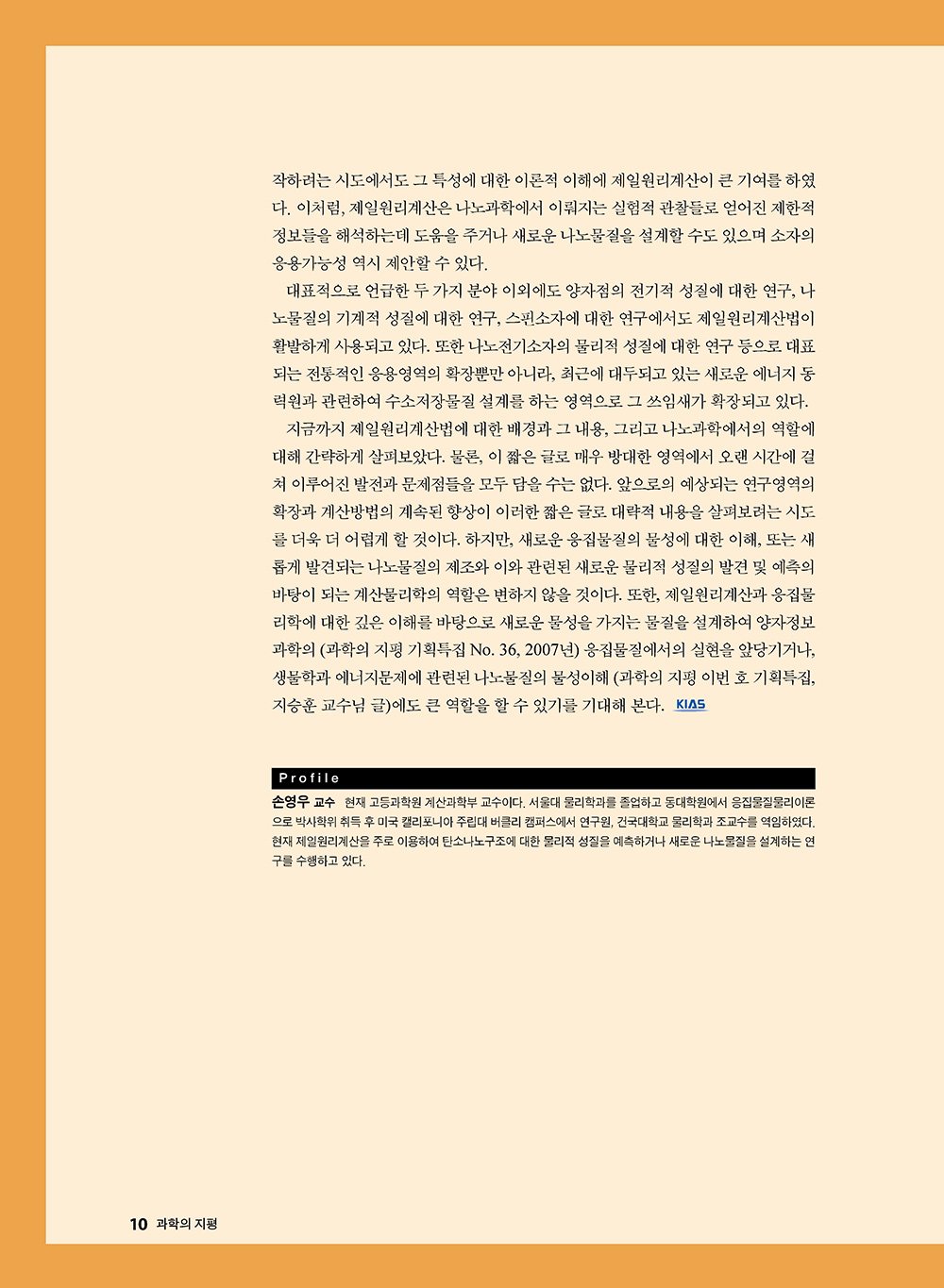 작하려는 시도에서도 그 특성에 대한 이론적 이해에 제일원리계산이 큰 기여를 하였다. 이처럼, 제일원리계산은 나노과학에서 이뤄지는 실험적 관찰들로 얻어진 제한적 정보들을 해석하는데 도움을 주거나 새로운 나노물질을 설계할 수도 있으며 소자의 응용가능성 역시 제안할 수 있다.

대표적으로 언급한 두 가지 분야 이외에도 양자점의 전기적 성질에 대한 연구, 나노물질의 기계적 성질에 대한 연구, 스핀소자에 대한 연구에서도 제일원리계산법이 활발하게 사용되고 있다. 또한 나노전기소자의 물리적 성질에 대한 연구 등으로 대표되는 전통적인 응용영역의 확장뿐만 아니라, 최근에 대두되고 있는 새로운 에너지 동력원과 관련하여 수소저장물질 설계를 하는 영역으로 그 쓰임새가 확장되고 있다.

지금까지 제일원리계산법에 대한 배경과 그 내용, 그리고 나노과학에서의 역할에 대해 간략하게 살펴보았다. 물론, 이 짧은 글로 매우 방대한 영역에서 오랜 시간에 걸쳐 이루어진 발전과 문제점들을 모두 담을 수는 없다. 앞으로의 예상되는 연구영역의 확장과 계산방법의 계속된 향상이 이러한 짧은 글로 대략적 내용을 살펴보려는 시도를 더욱 더 어렵게 할 것이다. 하지만, 새로운 응집물질의 물성에 대한 이해, 또는 새롭게 발견되는 나노물질의 제조와 이와 관련된 새로운 물리적 성질의 발견 및 예측의 바탕이 되는 계산물리학의 역할은 변하지 않을 것이다. 또한, 제일원리계산과 응집물리학에 대한 깊은 이해를 바탕으로 새로운 물성을 가지는 물질을 설계하여 양자정보과학의 (과학의 지평 기획특집 No. 36, 2007년) 응집물질에서의 실현을 앞당기거나, 생물학과 에너지문제에 관련된 나노물질의 물성이해 (과학의 지평 이번 호 기획특집, 지승훈 교수님 글)에도 큰 역할을 할 수 있기를 기대해 본다. KIAS

Profile
손영우 교수 현재 고등과학원 계산과학부 교수이다. 서울대 물리학과를 졸업하고 동대학원에서 응집물질물리이론으로 박사학위 취득 후 미국 캘리포니아 주립대 버클리 캠퍼스에서 연구원, 건국대학교 물리학과 조교수를 역임하였다. 현재 제일원리계산을 주로 이용하여 탄소나노구조에 대한 물리적 성질을 예측하거나 새로운 나노물질을 설계하는 연구를 수행하고 있다.

10 과학의 지평